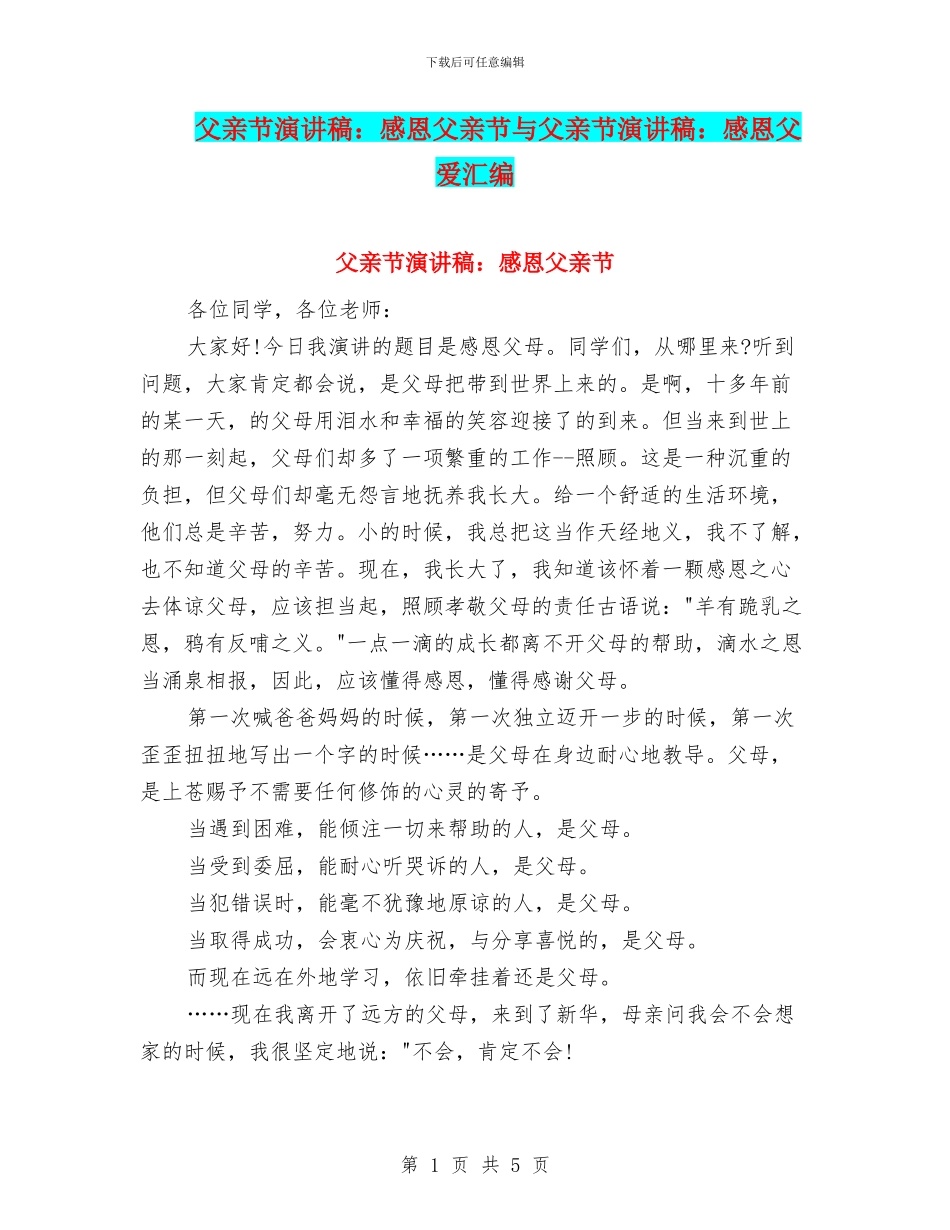 下载后可任意编辑

父亲节演讲稿：感恩父亲节与父亲节演讲稿：感恩父爱汇编

父亲节演讲稿：感恩父亲节

各位同学，各位老师：

大家好!今日我演讲的题目是感恩父母。同学们，从哪里来?听到问题，大家肯定都会说，是父母把带到世界上来的。是啊，十多年前的某一天，的父母用泪水和幸福的笑容迎接了的到来。但当来到世上的那一刻起，父母们却多了一项繁重的工作--照顾。这是一种沉重的负担，但父母们却毫无怨言地抚养我长大。给一个舒适的生活环境，他们总是辛苦，努力。小的时候，我总把这当作天经地义，我不了解，也不知道父母的辛苦。现在，我长大了，我知道该怀着一颗感恩之心去体谅父母，应该担当起，照顾孝敬父母的责任古语说："羊有跪乳之恩，鸦有反哺之义。"一点一滴的成长都离不开父母的帮助，滴水之恩当涌泉相报，因此，应该懂得感恩，懂得感谢父母。

第一次喊爸爸妈妈的时候，第一次独立迈开一步的时候，第一次歪歪扭扭地写出一个字的时候……是父母在身边耐心地教导。父母，是上苍赐予不需要任何修饰的心灵的寄予。

当遇到困难，能倾注一切来帮助的人，是父母。

当受到委屈，能耐心听哭诉的人，是父母。

当犯错误时，能毫不犹豫地原谅的人，是父母。

当取得成功，会衷心为庆祝，与分享喜悦的，是父母。

而现在远在外地学习，依旧牵挂着还是父母。

……现在我离开了远方的父母，来到了新华，母亲问我会不会想家的时候，我很坚定地说："不会，肯定不会!

第 1 页 共 5 页